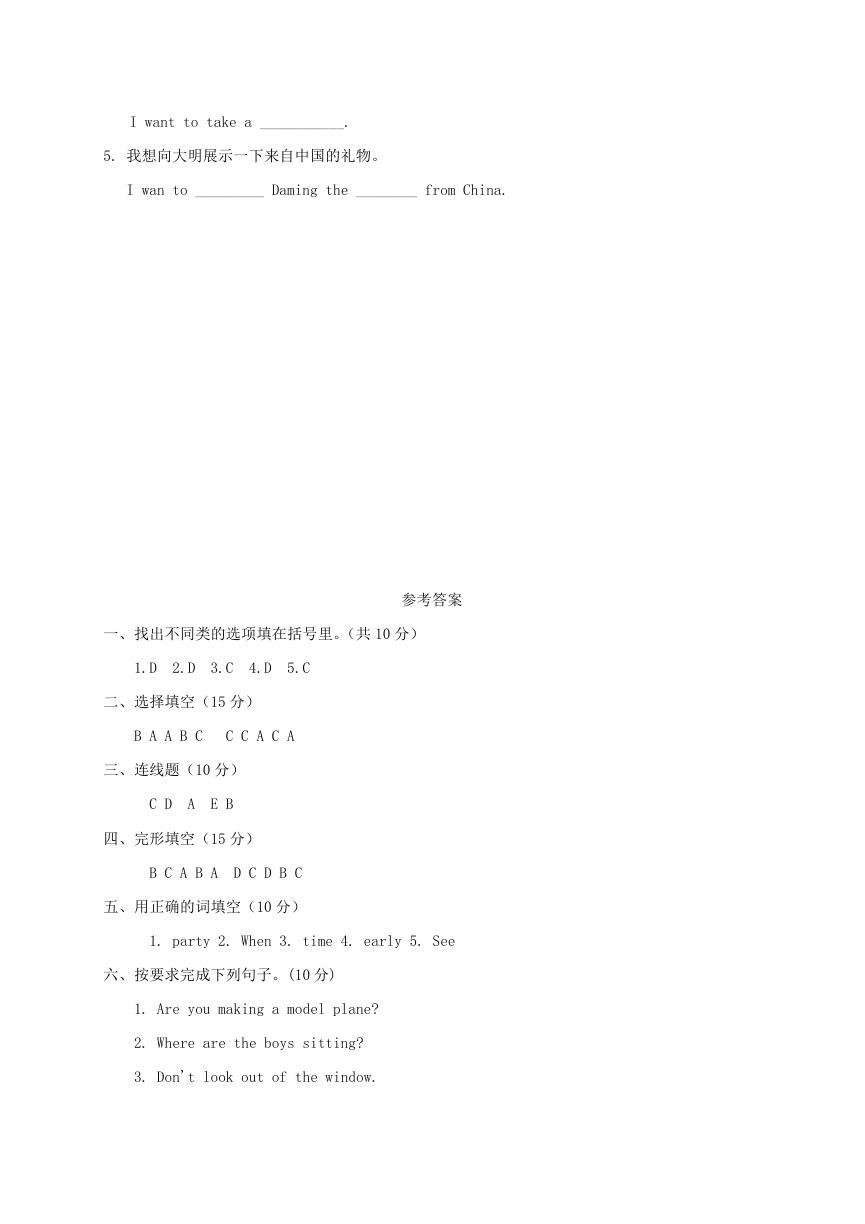 I want to take a ___________.

5. 我想向大明展示一下来自中国的礼物。

I wan to _________ Daming the ________ from China.

参考答案

一、找出不同类的选项填在括号里。(共 10 分)

1.D 2.D 3.C 4.D 5.C

二、选择填空(15 分)

B A A B C C C A C A

三、连线题(10 分)

C D A E B

四、完形填空(15 分)

B C A B A D C D B C

五、用正确的词填空(10 分)

1. party 2. When 3. time 4. early 5. See

六、按要求完成下列句子。(10 分)

1. Are you making a model plane?

2. Where are the boys sitting?

3. Don't look out of the window.